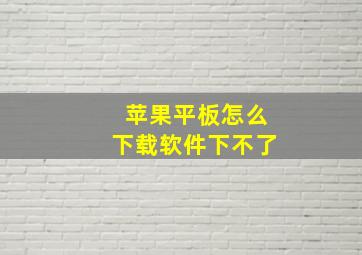 苹果平板怎么
下载软件下不了